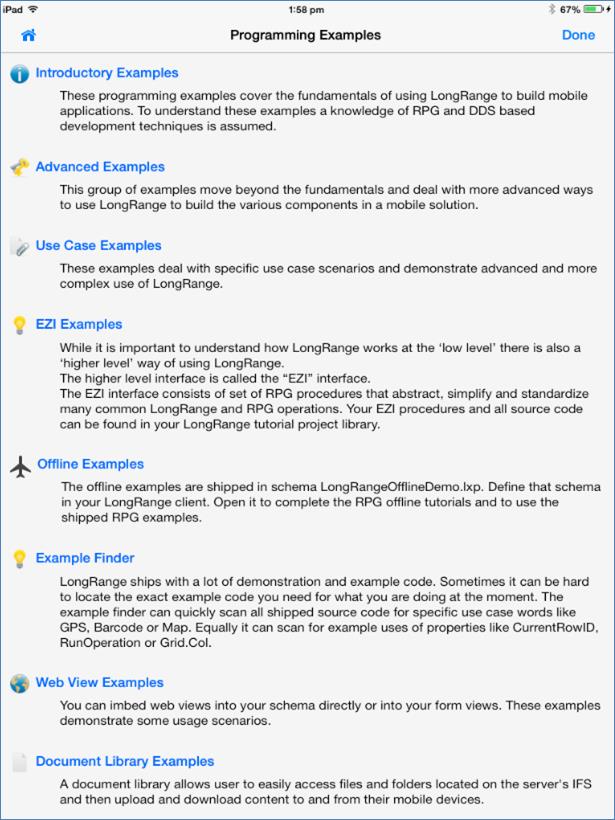 iPad 1:58 pm 67%

Programming Examples Done

Introductory Examples

These programming examples cover the fundamentals of using LongRange to build mobile applications. To understand these examples a knowledge of RPG and DDS based development techniques is assumed.

Advanced Examples

This group of examples move beyond the fundamentals and deal with more advanced ways to use LongRange to build the various components in a mobile solution.

Use Case Examples

These examples deal with specific use case scenarios and demonstrate advanced and more complex use of LongRange.

EZI Examples

While it is important to understand how LongRange works at the ‘low level’ there is also a ‘higher level’ way of using LongRange.
The higher level interface is called the “EZI” interface.
The EZI interface consists of set of RPG procedures that abstract, simplify and standardize many common LongRange and RPG operations. Your EZI procedures and all source code can be found in your LongRange tutorial project library.

Offline Examples

The offline examples are shipped in schema LongRangeOfflineDemo.lxp. Define that schema in your LongRange client. Open it to complete the RPG offline tutorials and to use the shipped RPG examples.

Example Finder

LongRange ships with a lot of demonstration and example code. Sometimes it can be hard to locate the exact example code you need for what you are doing at the moment. The example finder can quickly scan all shipped source code for specific use case words like GPS, Barcode or Map. Equally it can scan for example uses of properties like CurrentRowID, RunOperation or Grid.Col.

Web View Examples

You can imbed web views into your schema directly or into your form views. These examples demonstrate some usage scenarios.

Document Library Examples

A document library allows user to easily access files and folders located on the server's IFS and then upload and download content to and from their mobile devices.